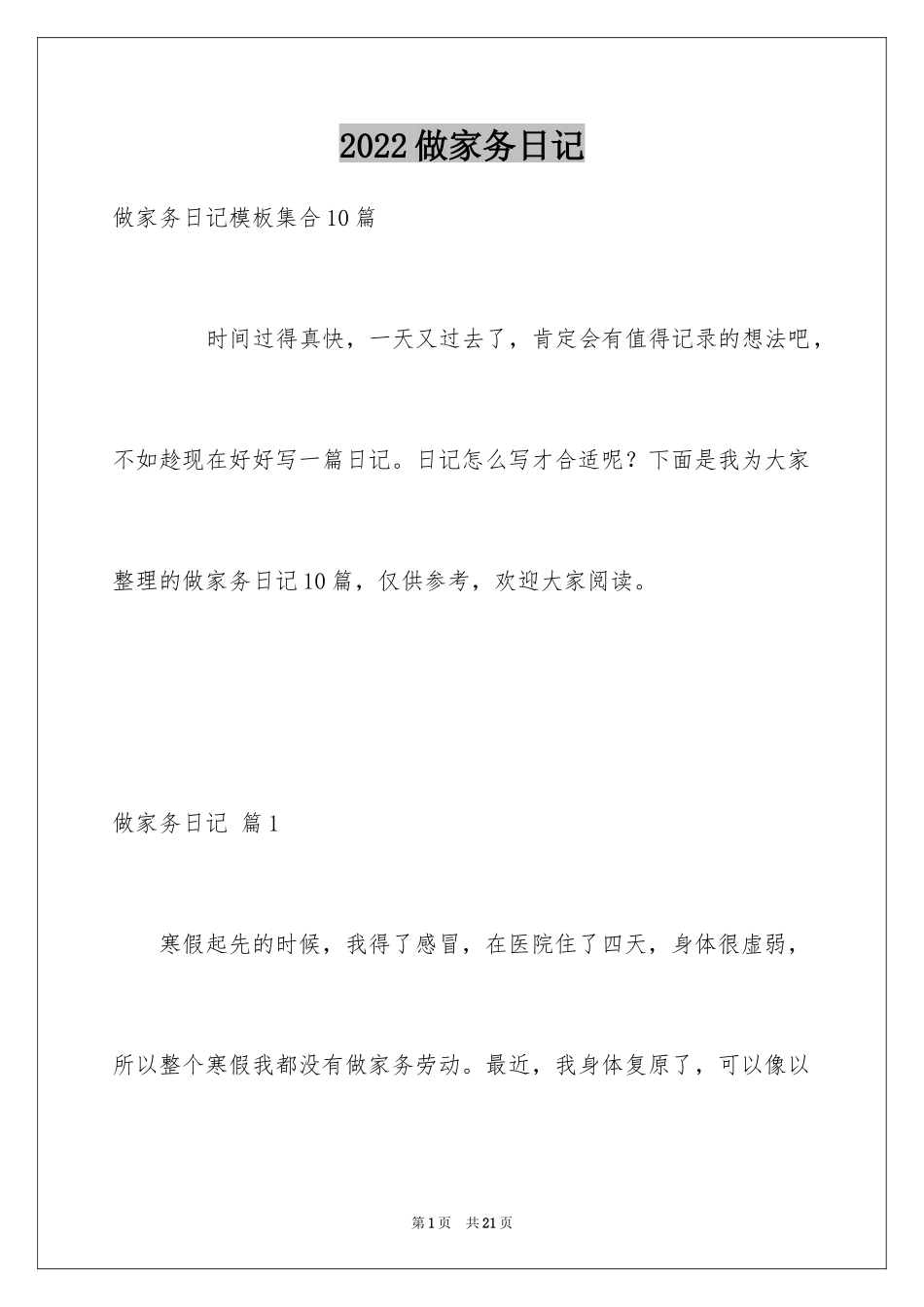 2022做家务日记

做家务日记模板集合10篇

时间过得真快，一天又过去了，肯定会有值得记录的想法吧，不如趁现在好好写一篇日记。日记怎么写才合适呢？下面是我为大家整理的做家务日记10篇，仅供参考，欢迎大家阅读。

做家务日记 篇1

寒假起先的时候，我得了感冒，在医院住了四天，身体很虚弱，所以整个寒假我都没有做家务劳动。最近，我身体复原了，可以像以

第1页 共21页